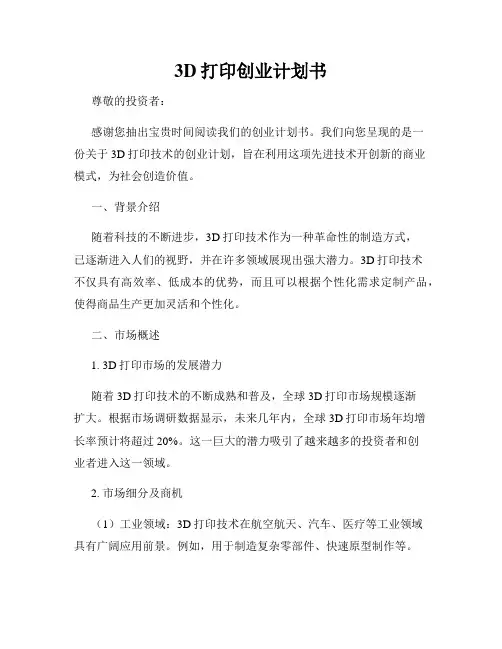 3D 打印创业计划书

尊敬的投资者：

感谢您抽出宝贵时间阅读我们的创业计划书。我们向您呈现的是一份关于 3D 打印技术的创业计划，旨在利用这项先进技术开创新的商业模式，为社会创造价值。

一、背景介绍

随着科技的不断进步，3D 打印技术作为一种革命性的制造方式，已逐渐进入人们的视野，并在许多领域展现出强大潜力。3D 打印技术不仅具有高效率、低成本的优势，而且可以根据个性化需求定制产品，使得商品生产更加灵活和个性化。

二、市场概述

1. 3D 打印市场的发展潜力

随着 3D 打印技术的不断成熟和普及，全球 3D 打印市场规模逐渐扩大。根据市场调研数据显示，未来几年内，全球 3D 打印市场年均增长率预计将超过 20%。这一巨大的潜力吸引了越来越多的投资者和创业者进入这一领域。

2. 市场细分及商机

（1）工业领域：3D 打印技术在航空航天、汽车、医疗等工业领域具有广阔应用前景。例如，用于制造复杂零部件、快速原型制作等。